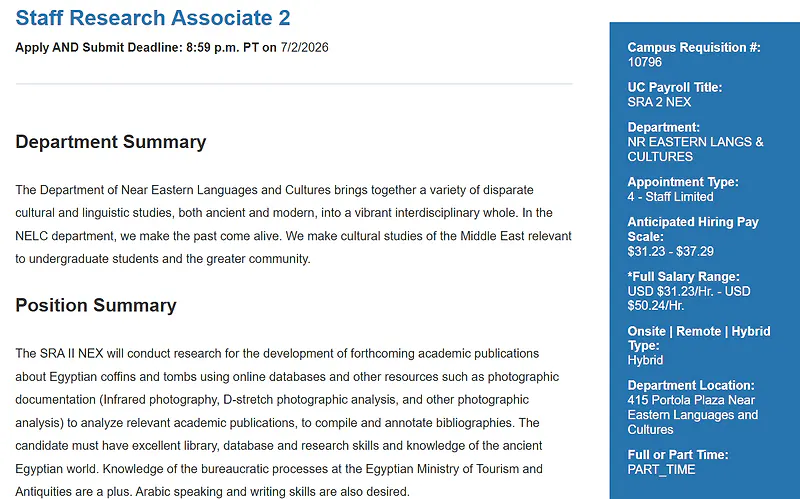 Staff Research Associate 2

Apply AND Submit Deadline: 8:59 p.m. PT on 7/2/2026

Department Summary

The Department of Near Eastern Languages and Cultures brings together a variety of disparate cultural and linguistic studies, both ancient and modern, into a vibrant interdisciplinary whole. In the NELC department, we make the past come alive. We make cultural studies of the Middle East relevant to undergraduate students and the greater community.

Position Summary

The SRA II NEX will conduct research for the development of forthcoming academic publications about Egyptian coffins and tombs using online databases and other resources such as photographic documentation (Infrared photography, D-stretch photographic analysis, and other photographic analysis) to analyze relevant academic publications, to compile and annotate bibliographies. The candidate must have excellent library, database and research skills and knowledge of the ancient Egyptian world. Knowledge of the bureaucratic processes at the Egyptian Ministry of Tourism and Antiquities are a plus. Arabic speaking and writing skills are also desired.

Campus Requisition #:
10796

UC Payroll Title:
SRA 2 NEX

Department:
NR EASTERN LANGS & CULTURES

Appointment Type:
4 - Staff Limited

Anticipated Hiring Pay Scale:
$31.23 - $37.29

*Full Salary Range:
USD $31.23/Hr. - USD $50.24/Hr.

Onsite | Remote | Hybrid Type:
Hybrid

Department Location:
415 Portola Plaza Near Eastern Languages and Cultures

Full or Part Time:
PART_TIME